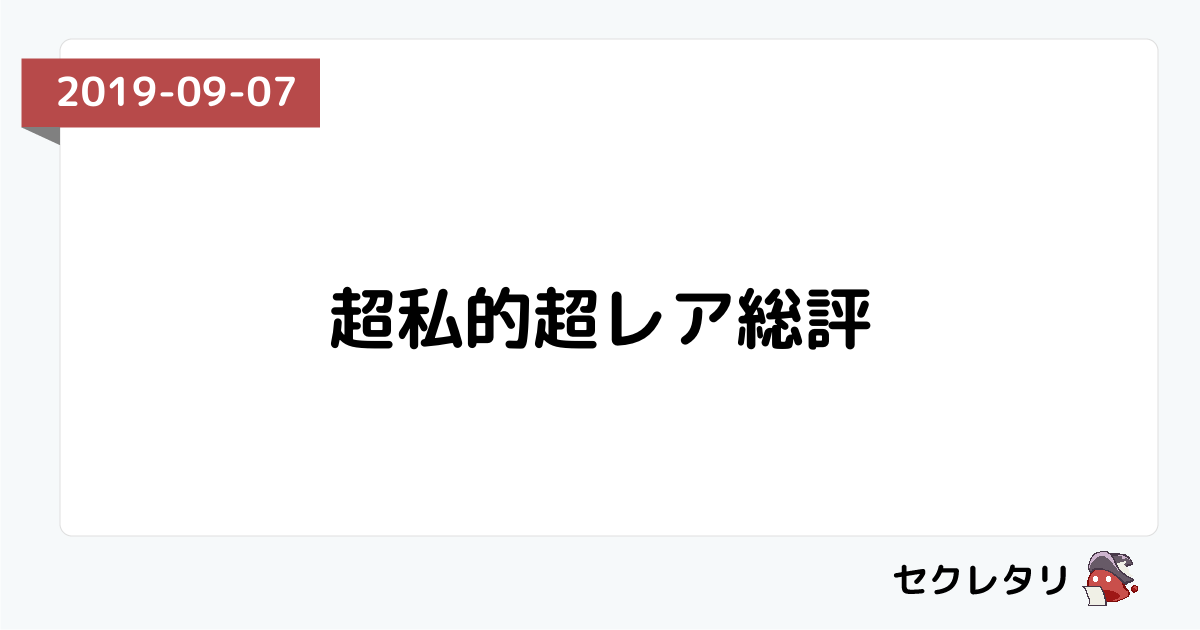 2019-09-07

超私的超レア総評

セクレタリ